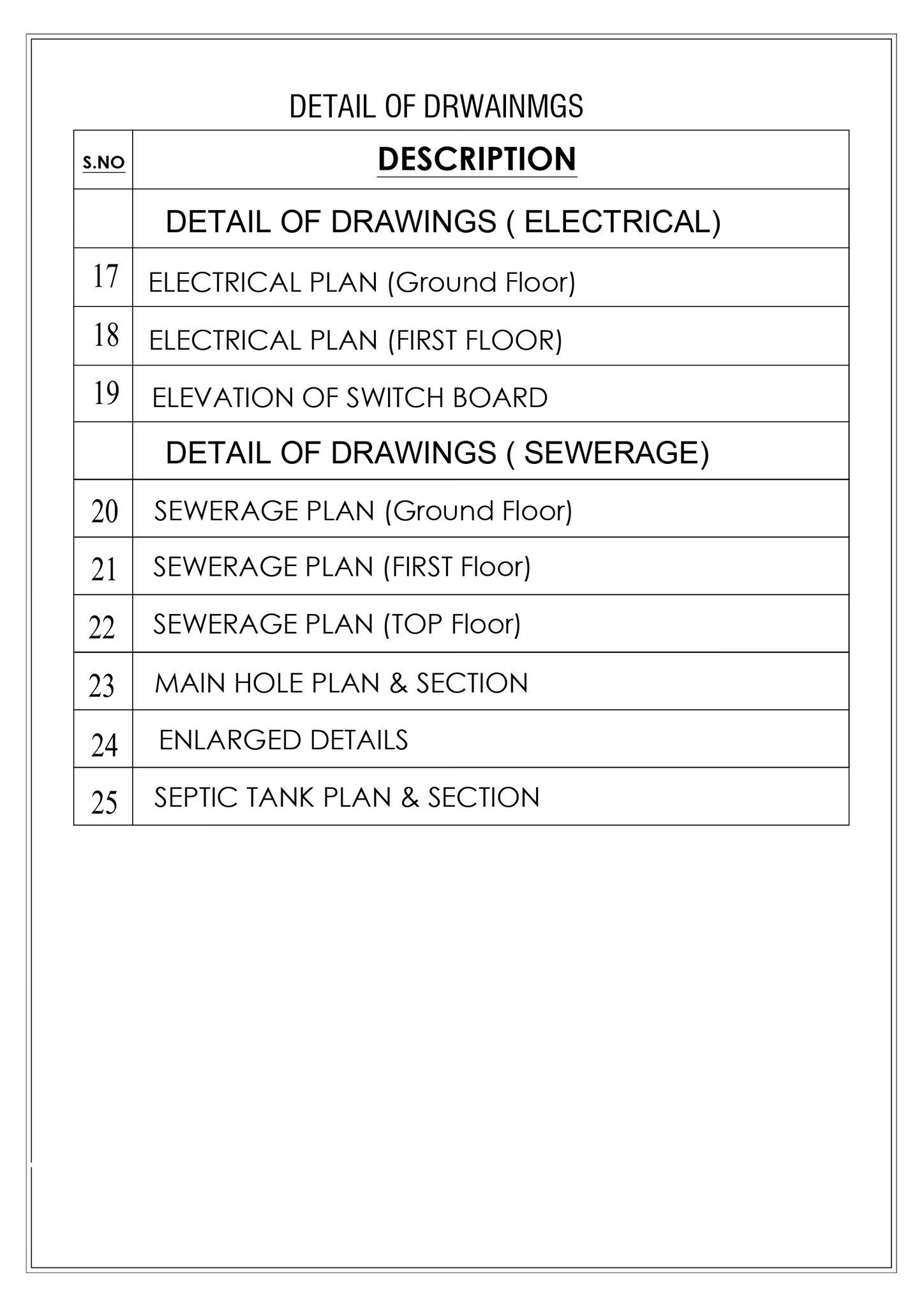 DETAIL OF DRWAINMGS

| S.NO | DESCRIPTION |
|---|---|
| | DETAIL OF DRAWINGS ( ELECTRICAL) |
| 17 | ELECTRICAL PLAN (Ground Floor) |
| 18 | ELECTRICAL PLAN (FIRST FLOOR) |
| 19 | ELEVATION OF SWITCH BOARD |
| | DETAIL OF DRAWINGS ( SEWERAGE) |
| 20 | SEWERAGE PLAN (Ground Floor) |
| 21 | SEWERAGE PLAN (FIRST Floor) |
| 22 | SEWERAGE PLAN (TOP Floor) |
| 23 | MAIN HOLE PLAN & SECTION |
| 24 | ENLARGED DETAILS |
| 25 | SEPTIC TANK PLAN & SECTION |